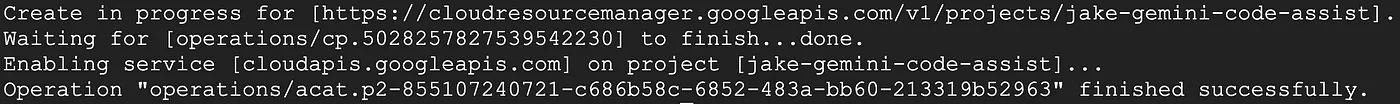 Create in progress for [https://cloudresourcemanager.googleapis.com/v1/projects/jake-gemini-code-assist].
Waiting for [operations/cp.5028257827539542230] to finish...done.
Enabling service [cloudapis.googleapis.com] on project [jake-gemini-code-assist]...
Operation "operations/acat.p2-855107240721-c686b58c-6852-483a-bb60-213319b52963" finished successfully.